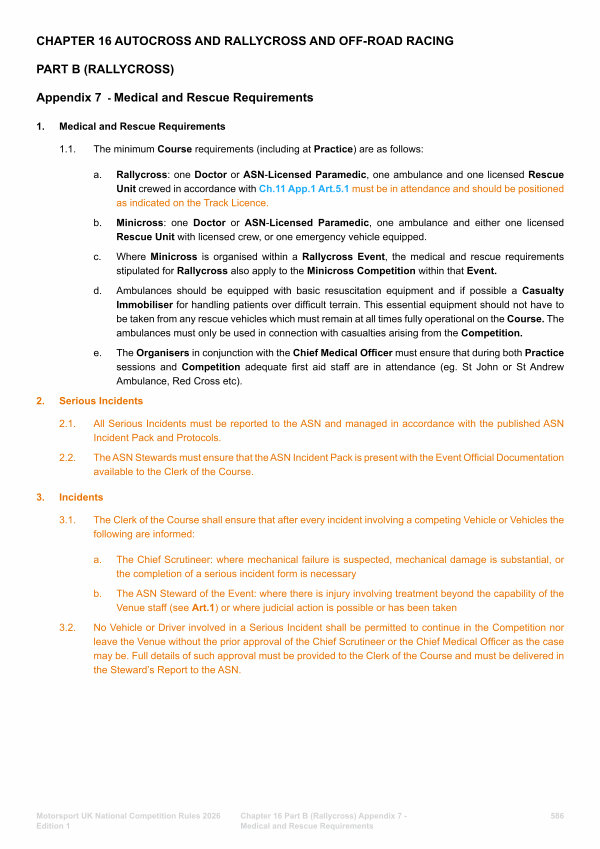 CHAPTER 16 AUTOCROSS AND RALLYCROSS AND OFF-ROAD RACING

PART B (RALLYCROSS)

Appendix 7 - Medical and Rescue Requirements

1. Medical and Rescue Requirements

1.1. The minimum Course requirements (including at Practice) are as follows:

a. Rallycross: one Doctor or ASN-Licensed Paramedic, one ambulance and one licensed Rescue Unit crewed in accordance with Ch.11 App.1 Art.5.1 must be in attendance and should be positioned as indicated on the Track Licence.

b. Minicross: one Doctor or ASN-Licensed Paramedic, one ambulance and either one licensed Rescue Unit with licensed crew, or one emergency vehicle equipped.

c. Where Minicross is organised within a Rallycross Event, the medical and rescue requirements stipulated for Rallycross also apply to the Minicross Competition within that Event.

d. Ambulances should be equipped with basic resuscitation equipment and if possible a Casualty Immobiliser for handling patients over difficult terrain. This essential equipment should not have to be taken from any rescue vehicles which must remain at all times fully operational on the Course. The ambulances must only be used in connection with casualties arising from the Competition.

e. The Organisers in conjunction with the Chief Medical Officer must ensure that during both Practice sessions and Competition adequate first aid staff are in attendance (eg. St John or St Andrew Ambulance, Red Cross etc).

2. Serious Incidents

2.1. All Serious Incidents must be reported to the ASN and managed in accordance with the published ASN Incident Pack and Protocols.

2.2. The ASN Stewards must ensure that the ASN Incident Pack is present with the Event Official Documentation available to the Clerk of the Course.

3. Incidents

3.1. The Clerk of the Course shall ensure that after every incident involving a competing Vehicle or Vehicles the following are informed:

a. The Chief Scrutineer: where mechanical failure is suspected, mechanical damage is substantial, or the completion of a serious incident form is necessary

b. The ASN Steward of the Event: where there is injury involving treatment beyond the capability of the Venue staff (see Art.1) or where judicial action is possible or has been taken

3.2. No Vehicle or Driver involved in a Serious Incident shall be permitted to continue in the Competition nor leave the Venue without the prior approval of the Chief Scrutineer or the Chief Medical Officer as the case may be. Full details of such approval must be provided to the Clerk of the Course and must be delivered in the Steward's Report to the ASN.

Motorsport UK National Competition Rules 2026 Edition 1

Chapter 16 Part B (Rallycross) Appendix 7 - Medical and Rescue Requirements

586